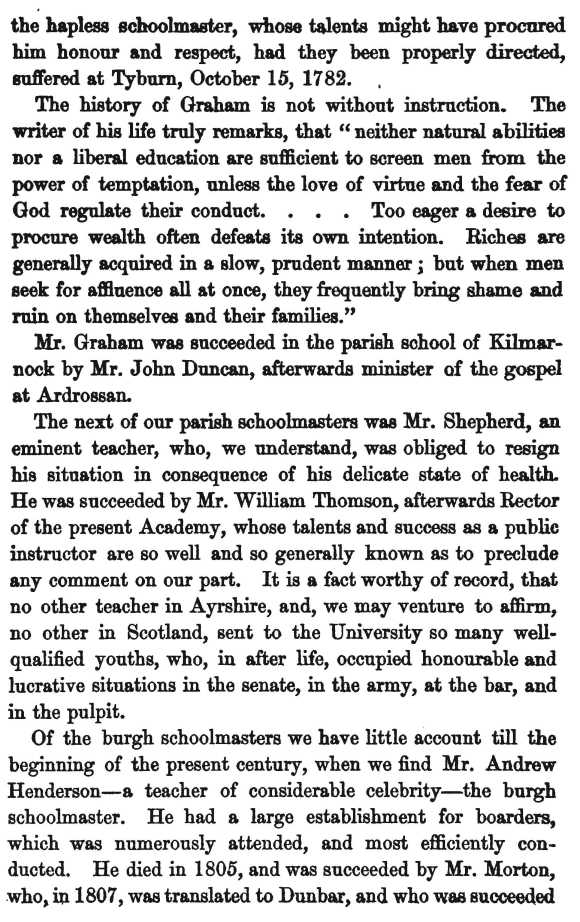 the hapless schoolmaster, whose talents might have procured him honour and respect, had they been properly directed, suffered at Tyburn, October 15, 1782.

The history of Graham is not without instruction. The writer of his life truly remarks, that "neither natural abilities nor a liberal education are sufficient to screen men from the power of temptation, unless the love of virtue and the fear of God regulate their conduct. . . . Too eager a desire to procure wealth often defeats its own intention. Riches are generally acquired in a slow, prudent manner; but when men seek for affluence all at once, they frequently bring shame and ruin on themselves and their families."

Mr. Graham was succeeded in the parish school of Kilmarnock by Mr. John Duncan, afterwards minister of the gospel at Ardrossan.

The next of our parish schoolmasters was Mr. Shepherd, an eminent teacher, who, we understand, was obliged to resign his situation in consequence of his delicate state of health. He was succeeded by Mr. William Thomson, afterwards Rector of the present Academy, whose talents and success as a public instructor are so well and so generally known as to preclude any comment on our part. It is a fact worthy of record, that no other teacher in Ayrshire, and, we may venture to affirm, no other in Scotland, sent to the University so many well-qualified youths, who, in after life, occupied honourable and lucrative situations in the senate, in the army, at the bar, and in the pulpit.

Of the burgh schoolmasters we have little account till the beginning of the present century, when we find Mr. Andrew Henderson—a teacher of considerable celebrity—the burgh schoolmaster. He had a large establishment for boarders, which was numerously attended, and most efficiently conducted. He died in 1805, and was succeeded by Mr. Morton, who, in 1807, was translated to Dunbar, and who was succeeded